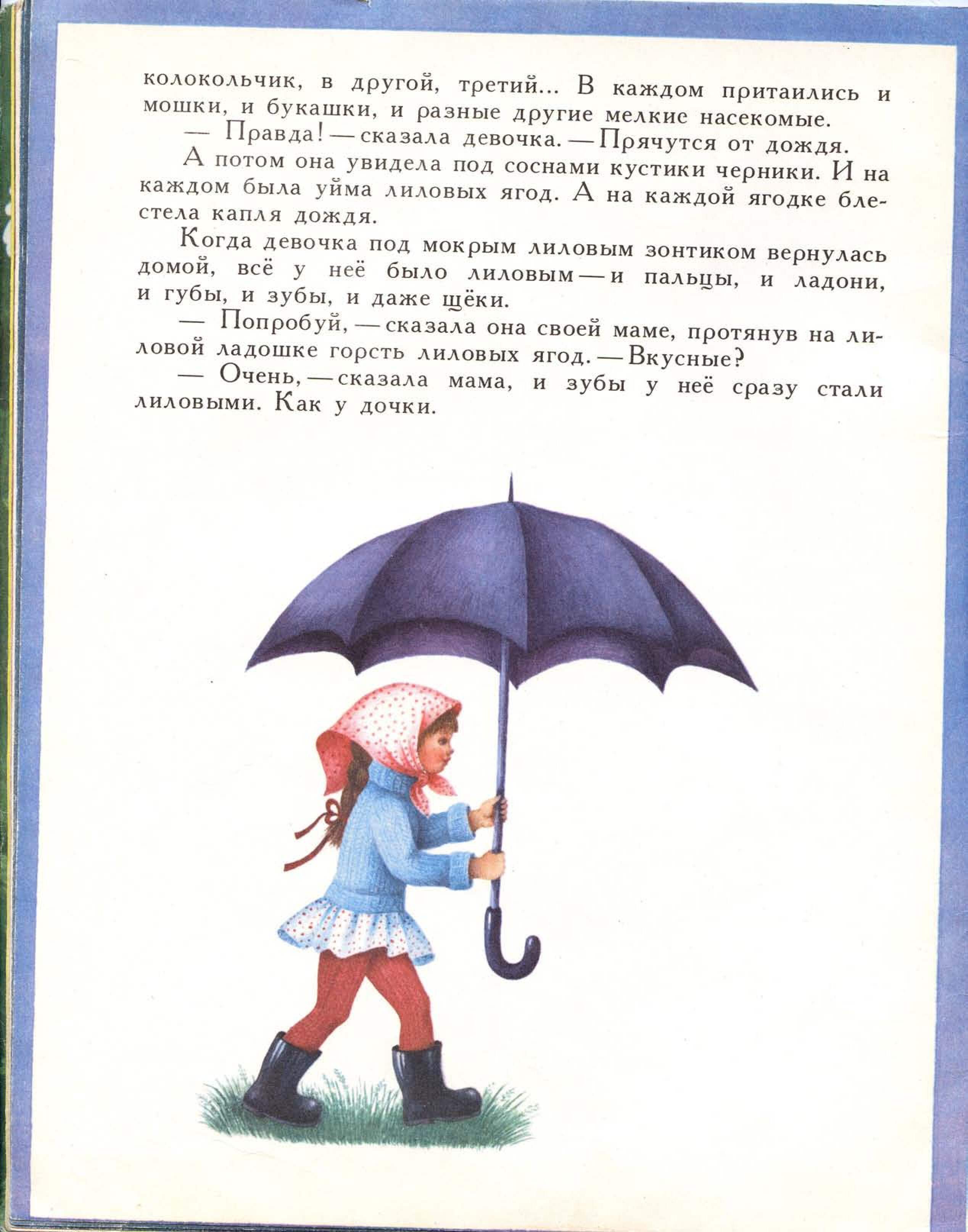 колокольчик, в другой, третий... В каждом притаились и мошки, и букашки, и разные другие мелкие насекомые.

— Правда! — сказала девочка. — Прячутся от дождя.

А потом она увидела под соснами кустики черники. И на каждом была уйма лиловых ягод. А на каждой ягодке блестела капля дождя.

Когда девочка под мокрым лиловым зонтиком вернулась домой, всё у неё было лиловым — и пальцы, и ладони, и губы, и зубы, и даже щёки.

— Попробуй, — сказала она своей маме, протянув на лиловой ладошке горсть лиловых ягод. — Вкусные?

— Очень, — сказала мама, и зубы у неё сразу стали лиловыми. Как у дочки.